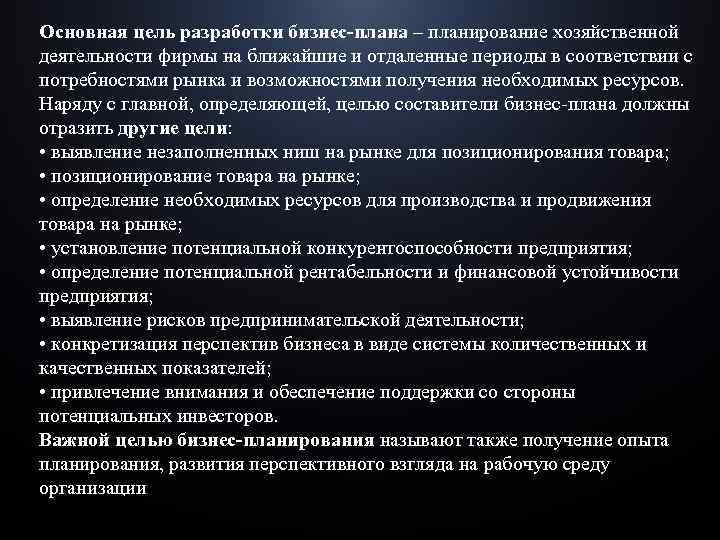 Основная цель разработки бизнес-плана – планирование хозяйственной деятельности фирмы на ближайшие и отдаленные периоды в соответствии с потребностями рынка и возможностями получения необходимых ресурсов. Наряду с главной, определяющей, целью составители бизнес-плана должны отразить другие цели:
• выявление незаполненных ниш на рынке для позиционирования товара;
• позиционирование товара на рынке;
• определение необходимых ресурсов для производства и продвижения товара на рынке;
• установление потенциальной конкурентоспособности предприятия;
• определение потенциальной рентабельности и финансовой устойчивости предприятия;
• выявление рисков предпринимательской деятельности;
• конкретизация перспектив бизнеса в виде системы количественных и качественных показателей;
• привлечение внимания и обеспечение поддержки со стороны потенциальных инвесторов.
Важной целью бизнес-планирования называют также получение опыта планирования, развития перспективного взгляда на рабочую среду организации